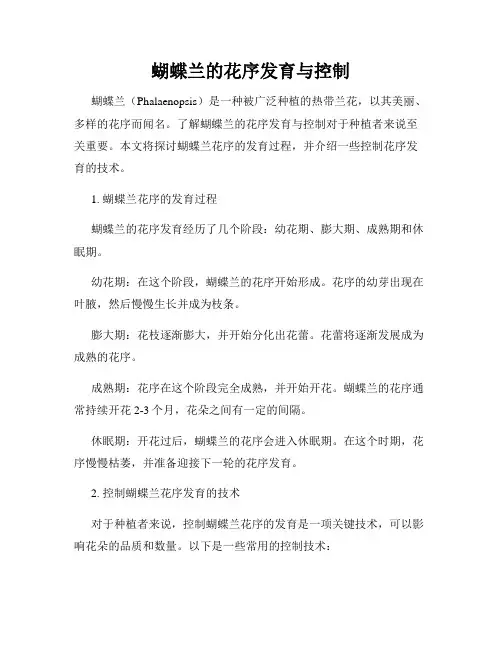 蝴蝶兰的花序发育与控制

蝴蝶兰（Phalaenopsis）是一种被广泛种植的热带兰花，以其美丽、多样的花序而闻名。了解蝴蝶兰的花序发育与控制对于种植者来说至关重要。本文将探讨蝴蝶兰花序的发育过程，并介绍一些控制花序发育的技术。

1. 蝴蝶兰花序的发育过程

蝴蝶兰的花序发育经历了几个阶段：幼花期、膨大期、成熟期和休眠期。

幼花期：在这个阶段，蝴蝶兰的花序开始形成。花序的幼芽出现在叶腋，然后慢慢生长并成为枝条。

膨大期：花枝逐渐膨大，并开始分化出花蕾。花蕾将逐渐发展成为成熟的花序。

成熟期：花序在这个阶段完全成熟，并开始开花。蝴蝶兰的花序通常持续开花 2-3 个月，花朵之间有一定的间隔。

休眠期：开花过后，蝴蝶兰的花序会进入休眠期。在这个时期，花序慢慢枯萎，并准备迎接下一轮的花序发育。

2. 控制蝴蝶兰花序发育的技术

对于种植者来说，控制蝴蝶兰花序的发育是一项关键技术，可以影响花朵的品质和数量。以下是一些常用的控制技术：